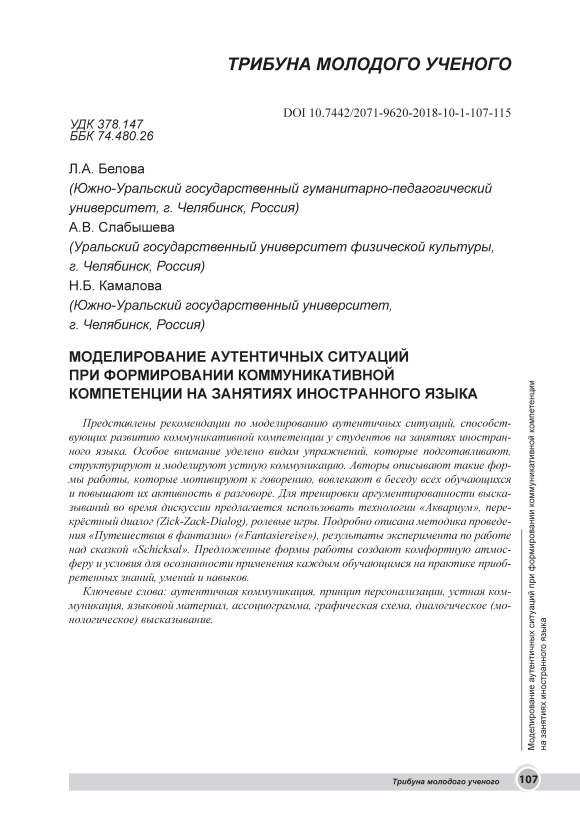 ТРИБУНА МОЛОДОГО УЧЕНОГО

DOI 10.7442/2071-9620-2018-10-1-107-115

УДК 378.147
ББК 74.480.26

Л.А. Белова
(Южно-Уральский государственный гуманитарно-педагогический университет, г. Челябинск, Россия)
А.В. Слабышева
(Уральский государственный университет физической культуры, г. Челябинск, Россия)
Н.Б. Камалова
(Южно-Уральский государственный университет, г. Челябинск, Россия)

МОДЕЛИРОВАНИЕ АУТЕНТИЧНЫХ СИТУАЦИЙ ПРИ ФОРМИРОВАНИИ КОММУНИКАТИВНОЙ КОМПЕТЕНЦИИ НА ЗАНЯТИЯХ ИНОСТРАННОГО ЯЗЫКА

Представлены рекомендации по моделированию аутентичных ситуаций, способствующих развитию коммуникативной компетенции у студентов на занятиях иностранного языка. Особое внимание уделено видам упражнений, которые подготавливают, структурируют и моделируют устную коммуникацию. Авторы описывают такие формы работы, которые мотивируют к говорению, вовлекают в беседу всех обучающихся и повышают их активность в разговоре. Для тренировки аргументированности высказываний во время дискуссии предлагается использовать технологии «Аквариум», перекрёстный диалог (Zick-Zack-Dialog), ролевые игры. Подробно описана методика проведения «Путешествия в фантазии» («Fantasiereise»), результаты эксперимента по работе над сказкой «Schicksal». Предложенные формы работы создают комфортную атмосферу и условия для осознанности применения каждым обучающимся на практике приобретенных знаний, умений и навыков.

Ключевые слова: аутентичная коммуникация, принцип персонализации, устная коммуникация, языковой материал, ассоциограмма, графическая схема, диалогическое (монологическое) высказывание.

Моделирование аутентичных ситуаций при формировании коммуникативной компетенции на занятиях иностранного языка

Трибуна молодого ученого 107